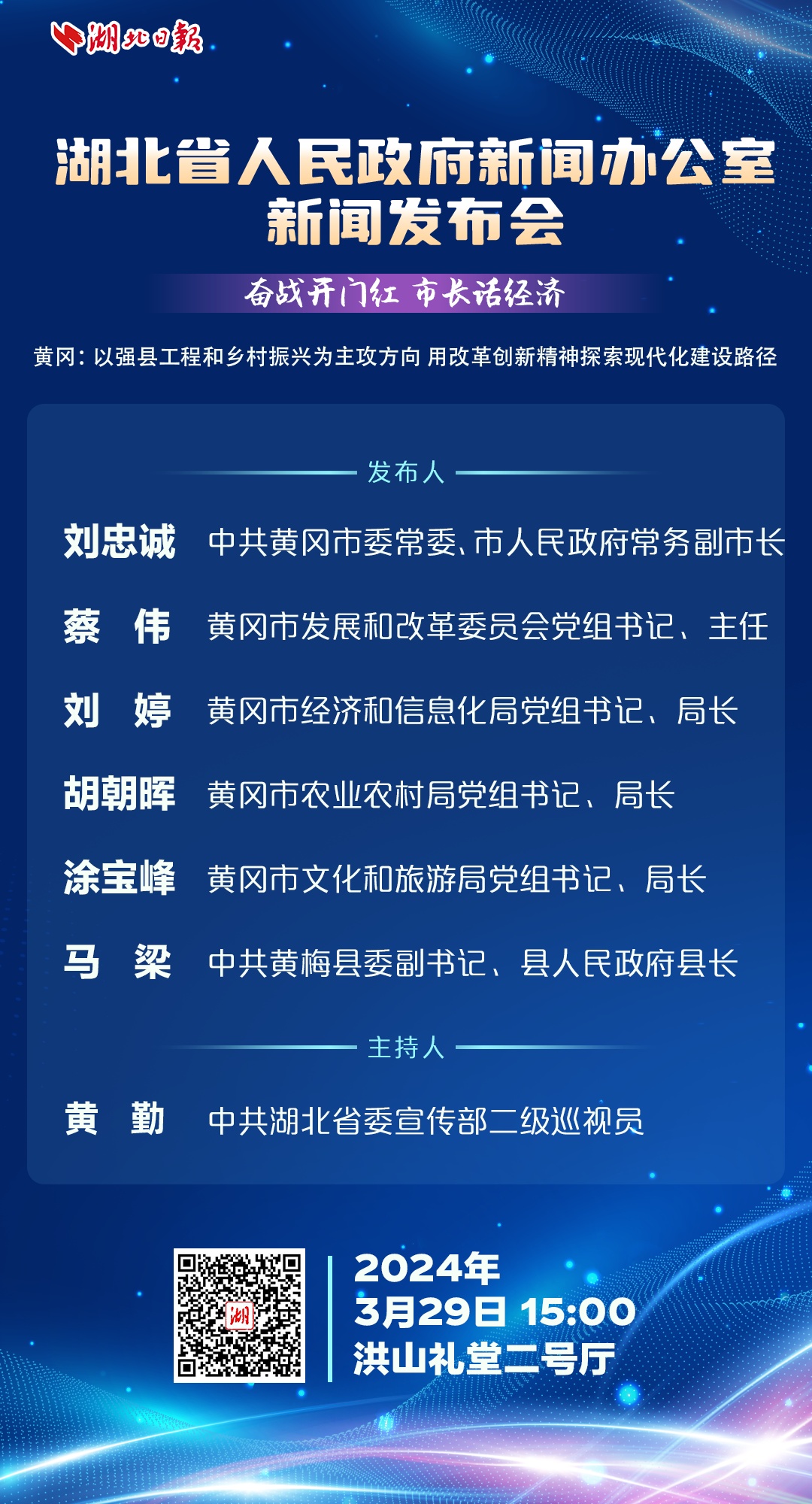 湖北日报

湖北省人民政府新闻办公室
新闻发布会

奋战开门红 市长话经济

黄冈：以强县工程和乡村振兴为主攻方向 用改革创新精神探索现代化建设路径

发布人

刘忠诚 中共黄冈市委常委、市人民政府常务副市长

蔡 伟 黄冈市发展和改革委员会党组书记、主任

刘 婷 黄冈市经济和信息化局党组书记、局长

胡朝晖 黄冈市农业农村局党组书记、局长

涂宝峰 黄冈市文化和旅游局党组书记、局长

马 梁 中共黄梅县委副书记、县人民政府县长

主持人

黄 勤 中共湖北省委宣传部二级巡视员

湖

2024年
3月29日 15:00
洪山礼堂二号厅